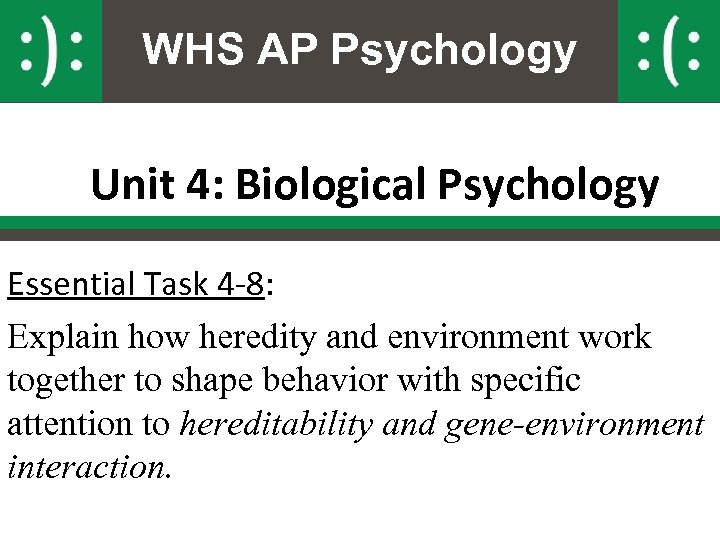 :): WHS AP Psychology :(:

Unit 4: Biological Psychology

Essential Task 4-8:

Explain how heredity and environment work together to shape behavior with specific attention to hereditability and gene-environment interaction.